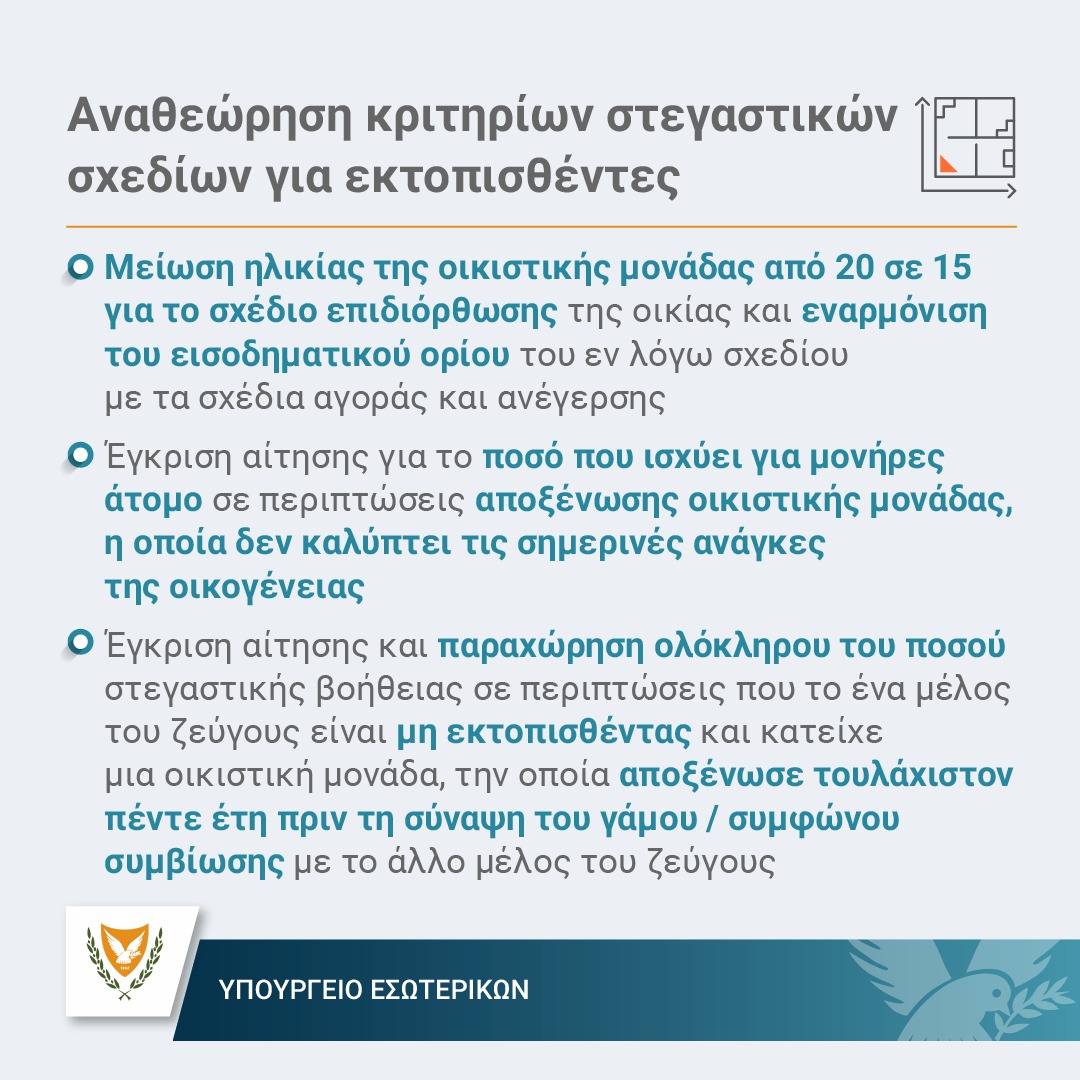 Αναθεώρηση κριτηρίων στεγαστικών σχεδίων για εκτοπισθέντες

Μείωση ηλικίας της οικιστικής μονάδας από 20 σε 15 για το σχέδιο επιδιόρθωσης της οικίας και εναρμόνιση του εισοδηματικού ορίου του εν λόγω σχεδίου με τα σχέδια αγοράς και ανέγερσης

Έγκριση αίτησης για το ποσό που ισχύει για μονήρες άτομο σε περιπτώσεις αποξένωσης οικιστικής μονάδας, η οποία δεν καλύπτει τις σημερινές ανάγκες της οικογένειας

Έγκριση αίτησης και παραχώρηση ολόκληρου του ποσού στεγαστικής βοήθειας σε περιπτώσεις που το ένα μέλος του ζεύγους είναι μη εκτοπισθέντας και κατείχε μια οικιστική μονάδα, την οποία αποξένωσε τουλάχιστον πέντε έτη πριν τη σύναψη του γάμου / συμφώνου συμβίωσης με το άλλο μέλος του ζεύγους

ΥΠΟΥΡΓΕΙΟ ΕΣΩΤΕΡΙΚΩΝ